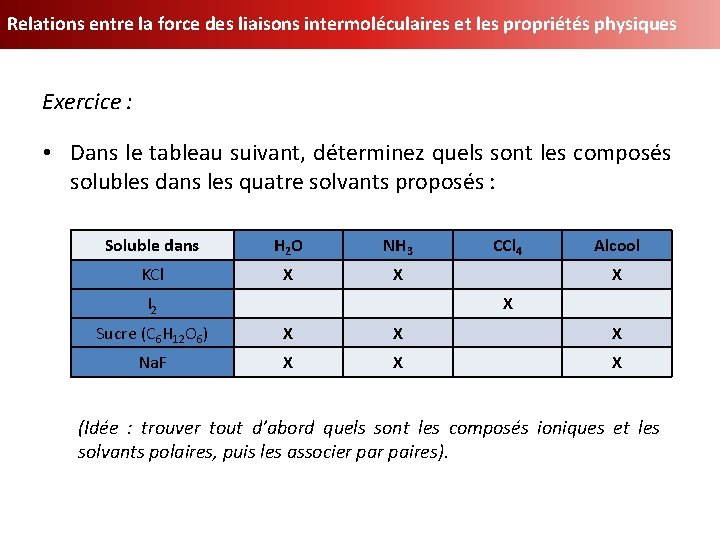 Relations entre la force des liaisons intermoléculaires et les propriétés physiques

Exercice :

• Dans le tableau suivant, déterminez quels sont les composés solubles dans les quatre solvants proposés :

| Soluble dans | $H_2O$ | $NH_3$ | $CCl_4$ | Alcool |
|---|---|---|---|---|
| KCl | X | X | | X |
| $I_2$ | | | X | |
| Sucre ($C_6H_{12}O_6$) | X | X | | X |
| NaF | X | X | | X |

(Idée : trouver tout d'abord quels sont les composés ioniques et les solvants polaires, puis les associer par paires).